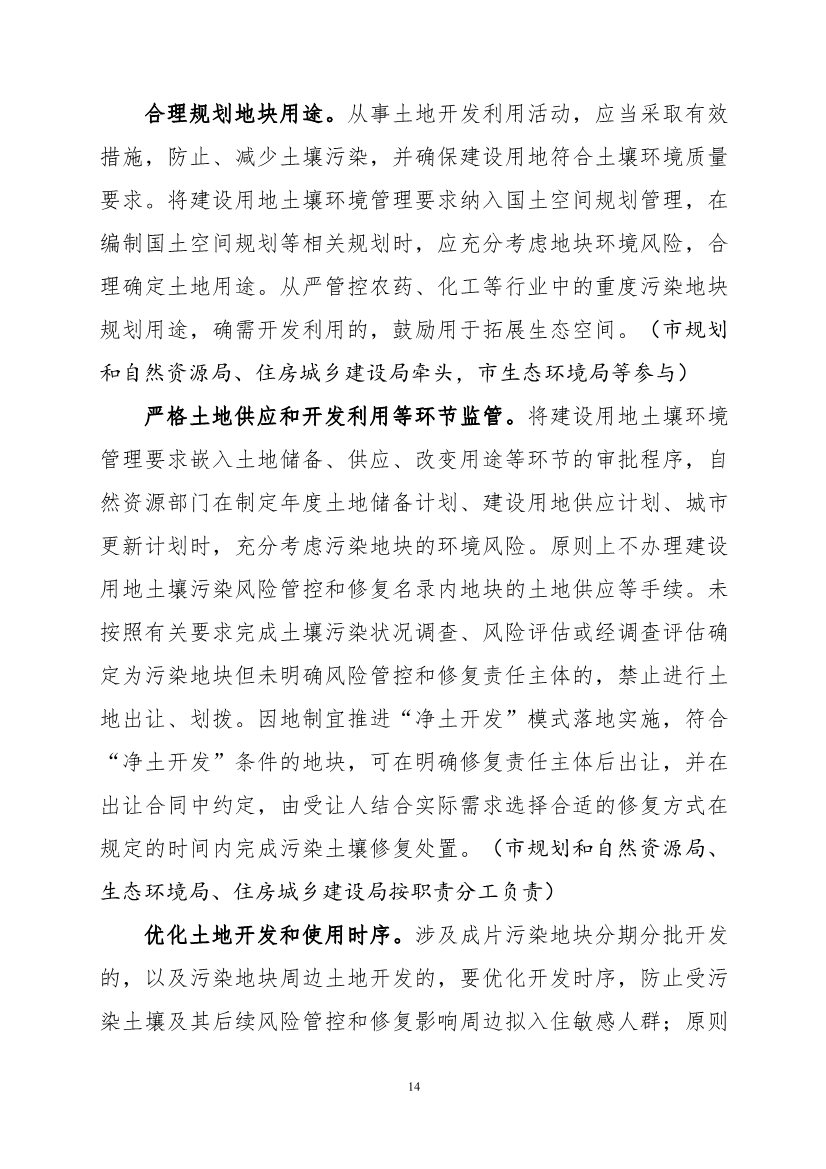 合理规划地块用途。从事土地开发利用活动，应当采取有效措施，防止、减少土壤污染，并确保建设用地符合土壤环境质量要求。将建设用地土壤环境管理要求纳入国土空间规划管理，在编制国土空间规划等相关规划时，应充分考虑地块环境风险，合理确定土地用途。从严管控农药、化工等行业中的重度污染地块规划用途，确需开发利用的，鼓励用于拓展生态空间。（市规划和自然资源局、住房城乡建设局牵头，市生态环境局等参与）

严格土地供应和开发利用等环节监管。将建设用地土壤环境管理要求嵌入土地储备、供应、改变用途等环节的审批程序，自然资源部门在制定年度土地储备计划、建设用地供应计划、城市更新计划时，充分考虑污染地块的环境风险。原则上不办理建设用地土壤污染风险管控和修复名录内地块的土地供应等手续。未按照有关要求完成土壤污染状况调查、风险评估或经调查评估确定为污染地块但未明确风险管控和修复责任主体的，禁止进行土地出让、划拨。因地制宜推进“净土开发”模式落地实施，符合“净土开发”条件的地块，可在明确修复责任主体后出让，并在出让合同中约定，由受让人结合实际需求选择合适的修复方式在规定的时间内完成污染土壤修复处置。（市规划和自然资源局、生态环境局、住房城乡建设局按职责分工负责）

优化土地开发和使用时序。涉及成片污染地块分期分批开发的，以及污染地块周边土地开发的，要优化开发时序，防止受污染土壤及其后续风险管控和修复影响周边拟入住敏感人群；原则

14